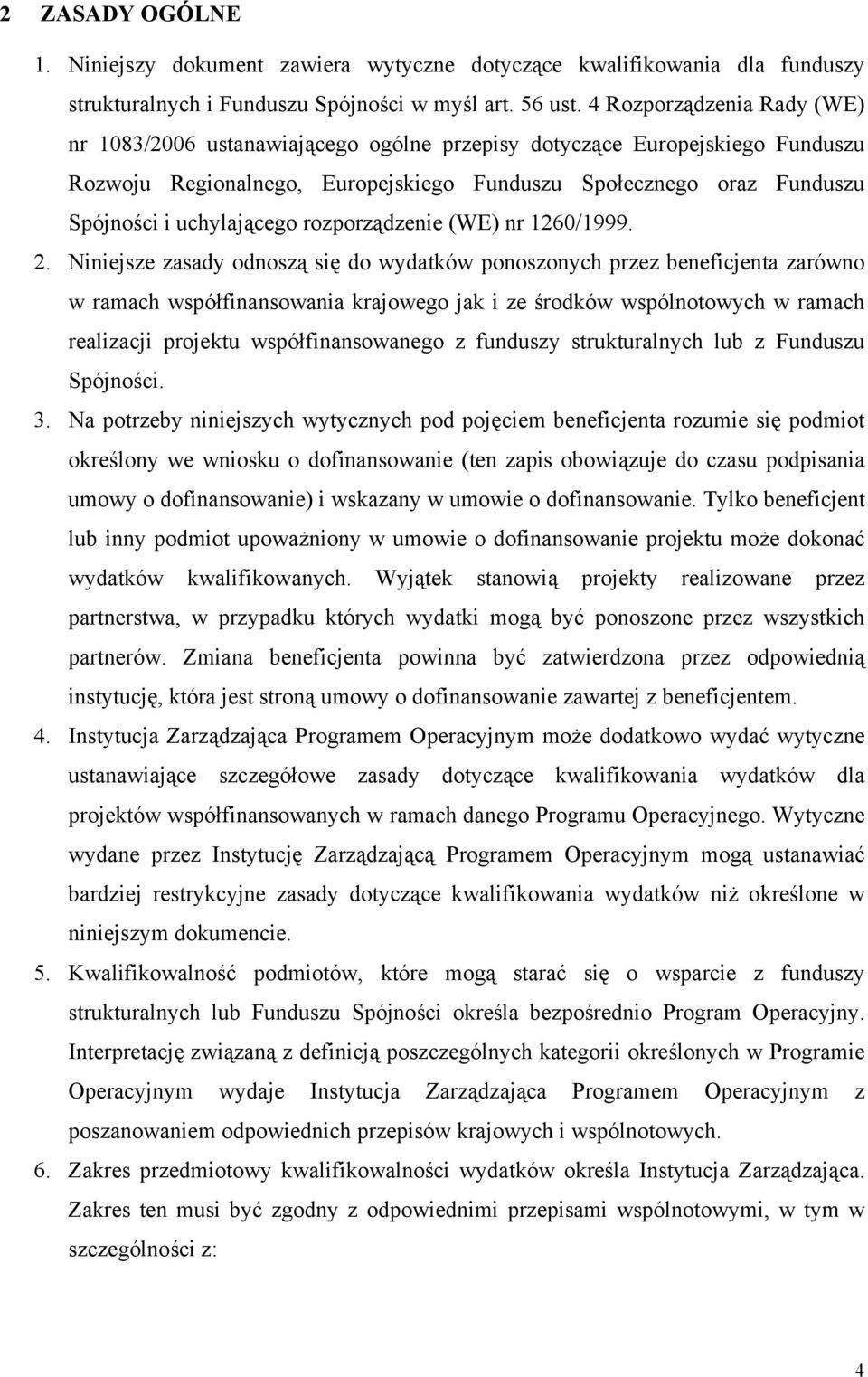 2 ZASADY OGÓLNE

1. Niniejszy dokument zawiera wytyczne dotyczące kwalifikowania dla funduszy strukturalnych i Funduszu Spójności w myśl art. 56 ust. 4 Rozporządzenia Rady (WE) nr 1083/2006 ustanawiającego ogólne przepisy dotyczące Europejskiego Funduszu Rozwoju Regionalnego, Europejskiego Funduszu Społecznego oraz Funduszu Spójności i uchylającego rozporządzenie (WE) nr 1260/1999.

2. Niniejsze zasady odnoszą się do wydatków ponoszonych przez beneficjenta zarówno w ramach współfinansowania krajowego jak i ze środków wspólnotowych w ramach realizacji projektu współfinansowanego z funduszy strukturalnych lub z Funduszu Spójności.

3. Na potrzeby niniejszych wytycznych pod pojęciem beneficjenta rozumie się podmiot określony we wniosku o dofinansowanie (ten zapis obowiązuje do czasu podpisania umowy o dofinansowanie) i wskazany w umowie o dofinansowanie. Tylko beneficjent lub inny podmiot upoważniony w umowie o dofinansowanie projektu może dokonać wydatków kwalifikowanych. Wyjątek stanowią projekty realizowane przez partnerstwa, w przypadku których wydatki mogą być ponoszone przez wszystkich partnerów. Zmiana beneficjenta powinna być zatwierdzona przez odpowiednią instytucję, która jest stroną umowy o dofinansowanie zawartej z beneficjentem.

4. Instytucja Zarządzająca Programem Operacyjnym może dodatkowo wydać wytyczne ustanawiające szczegółowe zasady dotyczące kwalifikowania wydatków dla projektów współfinansowanych w ramach danego Programu Operacyjnego. Wytyczne wydane przez Instytucję Zarządzającą Programem Operacyjnym mogą ustanawiać bardziej restrykcyjne zasady dotyczące kwalifikowania wydatków niż określone w niniejszym dokumencie.

5. Kwalifikowalność podmiotów, które mogą starać się o wsparcie z funduszy strukturalnych lub Funduszu Spójności określa bezpośrednio Program Operacyjny. Interpretację związaną z definicją poszczególnych kategorii określonych w Programie Operacyjnym wydaje Instytucja Zarządzająca Programem Operacyjnym z poszanowaniem odpowiednich przepisów krajowych i wspólnotowych.

6. Zakres przedmiotowy kwalifikowalności wydatków określa Instytucja Zarządzająca. Zakres ten musi być zgodny z odpowiednimi przepisami wspólnotowymi, w tym w szczególności z:

4